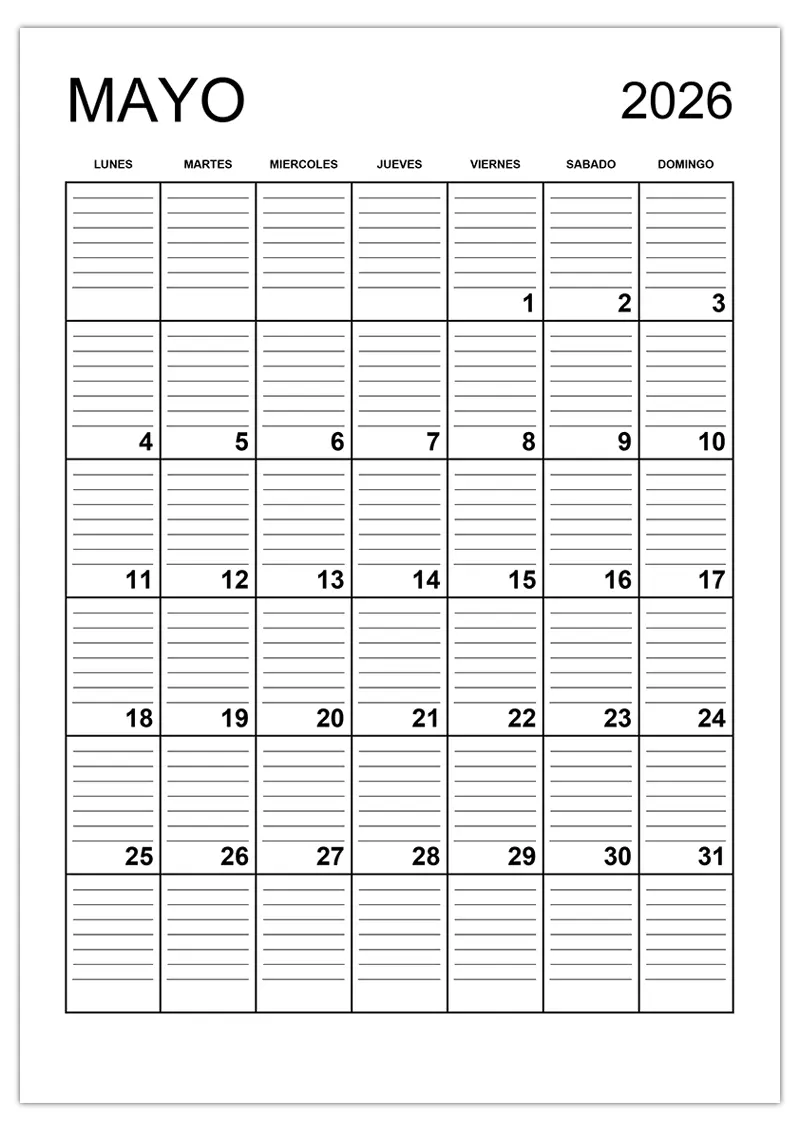 MAYO 2026

| LUNES | MARTES | MIERCOLES | JUEVES | VIERNES | SABADO | DOMINGO |
|---|---|---|---|---|---|---|
| | | | | 1 | 2 | 3 |
| 4 | 5 | 6 | 7 | 8 | 9 | 10 |
| 11 | 12 | 13 | 14 | 15 | 16 | 17 |
| 18 | 19 | 20 | 21 | 22 | 23 | 24 |
| 25 | 26 | 27 | 28 | 29 | 30 | 31 |
| | | | | | | |